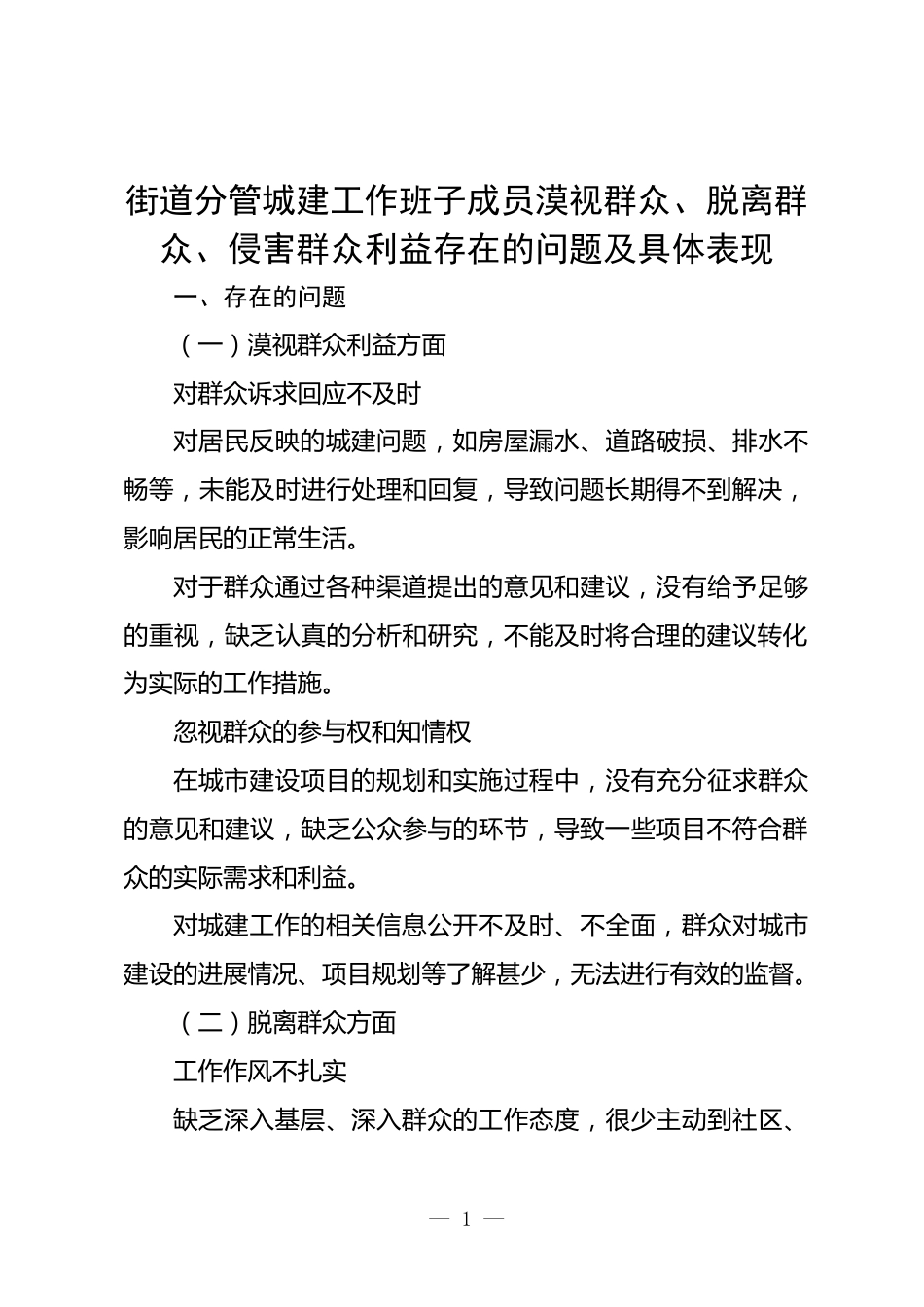 街道分管城建工作班子成员漠视群众、脱离群众、侵害群众利益存在的问题及具体表现

一、存在的问题

（一）漠视群众利益方面

对群众诉求回应不及时

对居民反映的城建问题，如房屋漏水、道路破损、排水不畅等，未能及时进行处理和回复，导致问题长期得不到解决，影响居民的正常生活。

对于群众通过各种渠道提出的意见和建议，没有给予足够的重视，缺乏认真的分析和研究，不能及时将合理的建议转化为实际的工作措施。

忽视群众的参与权和知情权

在城市建设项目的规划和实施过程中，没有充分征求群众的意见和建议，缺乏公众参与的环节，导致一些项目不符合群众的实际需求和利益。

对城建工作的相关信息公开不及时、不全面，群众对城市建设的进展情况、项目规划等了解甚少，无法进行有效的监督。

（二）脱离群众方面

工作作风不扎实

缺乏深入基层、深入群众的工作态度，很少主动到社区、

— 1 —